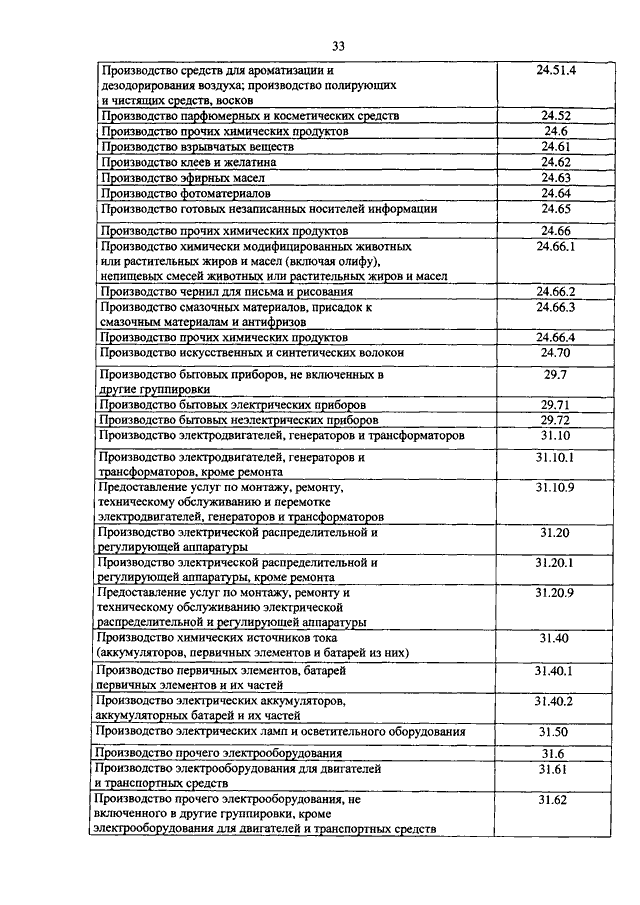 33

| | |
|---|---|
| Производство средств для ароматизации и дезодорирования воздуха; производство полирующих и чистящих средств, восков | 24.51.4 |
| Производство парфюмерных и косметических средств | 24.52 |
| Производство прочих химических продуктов | 24.6 |
| Производство взрывчатых веществ | 24.61 |
| Производство клеев и желатина | 24.62 |
| Производство эфирных масел | 24.63 |
| Производство фотоматериалов | 24.64 |
| Производство готовых незаписанных носителей информации | 24.65 |
| Производство прочих химических продуктов | 24.66 |
| Производство химически модифицированных животных или растительных жиров и масел (включая олифу), непищевых смесей животных или растительных жиров и масел | 24.66.1 |
| Производство чернил для письма и рисования | 24.66.2 |
| Производство смазочных материалов, присадок к смазочным материалам и антифризов | 24.66.3 |
| Производство прочих химических продуктов | 24.66.4 |
| Производство искусственных и синтетических волокон | 24.70 |
| Производство бытовых приборов, не включенных в другие группировки | 29.7 |
| Производство бытовых электрических приборов | 29.71 |
| Производство бытовых неэлектрических приборов | 29.72 |
| Производство электродвигателей, генераторов и трансформаторов | 31.10 |
| Производство электродвигателей, генераторов и трансформаторов, кроме ремонта | 31.10.1 |
| Предоставление услуг по монтажу, ремонту, техническому обслуживанию и перемотке электродвигателей, генераторов и трансформаторов | 31.10.9 |
| Производство электрической распределительной и регулирующей аппаратуры | 31.20 |
| Производство электрической распределительной и регулирующей аппаратуры, кроме ремонта | 31.20.1 |
| Предоставление услуг по монтажу, ремонту и техническому обслуживанию электрической распределительной и регулирующей аппаратуры | 31.20.9 |
| Производство химических источников тока (аккумуляторов, первичных элементов и батарей из них) | 31.40 |
| Производство первичных элементов, батарей первичных элементов и их частей | 31.40.1 |
| Производство электрических аккумуляторов, аккумуляторных батарей и их частей | 31.40.2 |
| Производство электрических ламп и осветительного оборудования | 31.50 |
| Производство прочего электрооборудования | 31.6 |
| Производство электрооборудования для двигателей и транспортных средств | 31.61 |
| Производство прочего электрооборудования, не включенного в другие группировки, кроме электрооборудования для двигателей и транспортных средств | 31.62 |